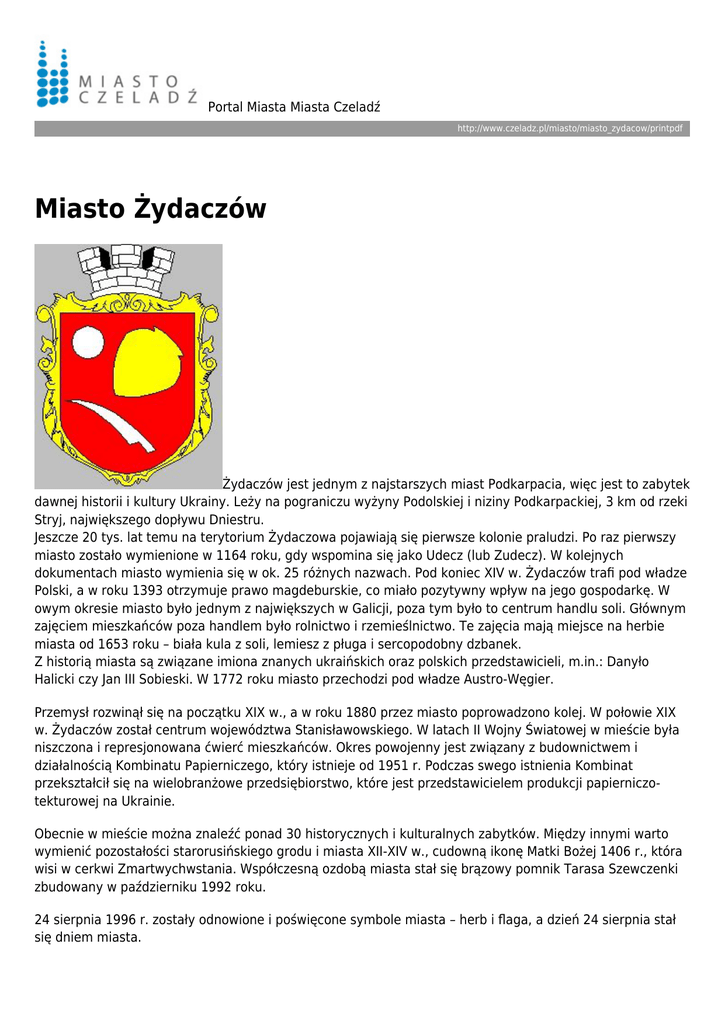 MIASTO CZELADŹ

Portal Miasta Miasta Czeladź

http://www.czeladz.pl/miasto/miasto_zydacow/printpdf

Miasto Żydaczów

Żydaczów jest jednym z najstarszych miast Podkarpacia, więc jest to zabytek dawnej historii i kultury Ukrainy. Leży na pograniczu wyżyny Podolskiej i niziny Podkarpackiej, 3 km od rzeki Stryj, największego dopływu Dniestru.
Jeszcze 20 tys. lat temu na terytorium Żydaczowa pojawiają się pierwsze kolonie praludzi. Po raz pierwszy miasto zostało wymienione w 1164 roku, gdy wspomina się jako Udecz (lub Zudecz). W kolejnych dokumentach miasto wymienia się w ok. 25 różnych nazwach. Pod koniec XIV w. Żydaczów trafi pod władze Polski, a w roku 1393 otrzymuje prawo magdeburskie, co miało pozytywny wpływ na jego gospodarkę. W owym okresie miasto było jednym z największych w Galicji, poza tym było to centrum handlu soli. Głównym zajęciem mieszkańców poza handlem było rolnictwo i rzemieślnictwo. Te zajęcia mają miejsce na herbie miasta od 1653 roku – biała kula z soli, lemiesz z pługa i sercopodobny dzbanek.
Z historią miasta są związane imiona znanych ukraińskich oraz polskich przedstawicieli, m.in.: Danyło Halicki czy Jan III Sobieski. W 1772 roku miasto przechodzi pod władze Austro-Węgier.

Przemysł rozwinął się na początku XIX w., a w roku 1880 przez miasto poprowadzono kolej. W połowie XIX w. Żydaczów został centrum województwa Stanisławowskiego. W latach II Wojny Światowej w mieście była niszczona i represjonowana ćwierć mieszkańców. Okres powojenny jest związany z budownictwem i działalnością Kombinatu Papierniczego, który istnieje od 1951 r. Podczas swego istnienia Kombinat przekształcił się na wielobranżowe przedsiębiorstwo, które jest przedstawicielem produkcji papierniczo-tekturowej na Ukrainie.

Obecnie w mieście można znaleźć ponad 30 historycznych i kulturalnych zabytków. Między innymi warto wymienić pozostałości starorusińskiego grodu i miasta XII-XIV w., cudowną ikonę Matki Bożej 1406 r., która wisi w cerkwi Zmartwychwstania. Współczesną ozdobą miasta stał się brązowy pomnik Tarasa Szewczenki zbudowany w październiku 1992 roku.

24 sierpnia 1996 r. zostały odnowione i poświęcone symbole miasta – herb i flaga, a dzień 24 sierpnia stał się dniem miasta.